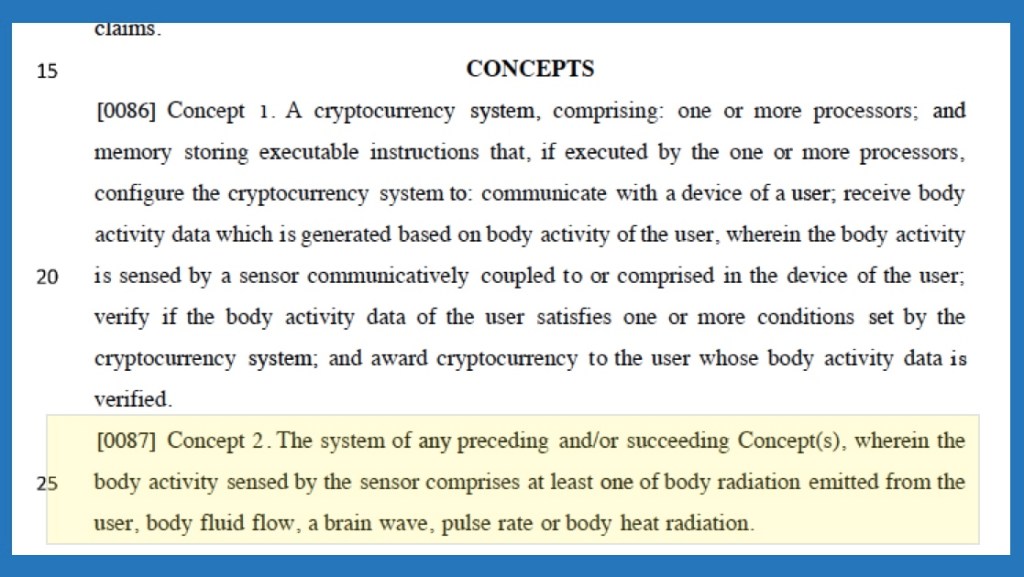 claims.

15 CONCEPTS

[0086] Concept 1. A cryptocurrency system, comprising: one or more processors; and memory storing executable instructions that, if executed by the one or more processors, configure the cryptocurrency system to: communicate with a device of a user; receive body activity data which is generated based on body activity of the user, wherein the body activity

20 is sensed by a sensor communicatively coupled to or comprised in the device of the user; verify if the body activity data of the user satisfies one or more conditions set by the cryptocurrency system; and award cryptocurrency to the user whose body activity data is verified.

[0087] Concept 2. The system of any preceding and/or succeeding Concept(s), wherein the

25 body activity sensed by the sensor comprises at least one of body radiation emitted from the user, body fluid flow, a brain wave, pulse rate or body heat radiation.